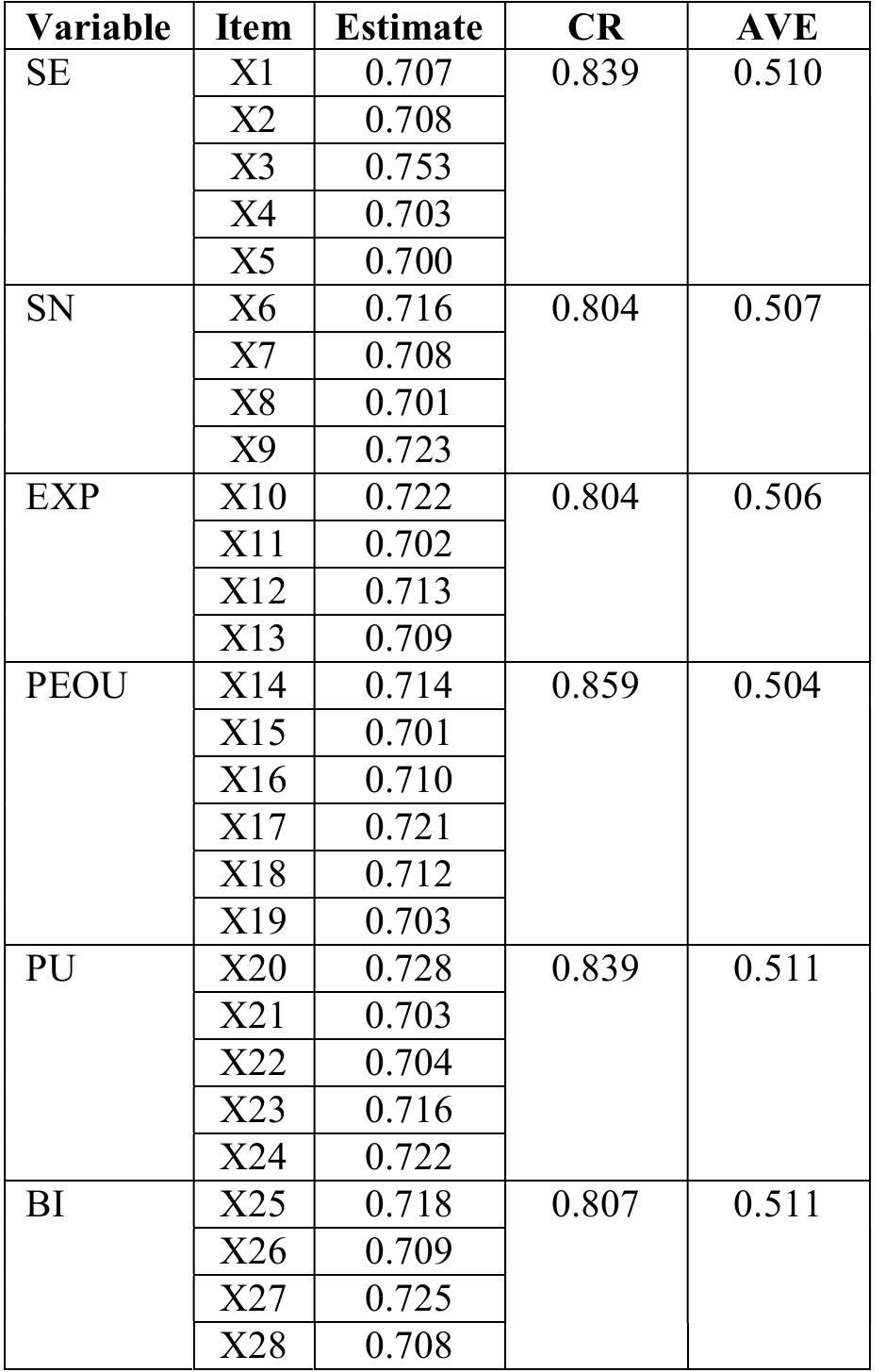 | Variable | Item | Estimate | CR | AVE |
|---|---|---|---|---|
| SE | X1 | 0.707 | 0.839 | 0.510 |
| | X2 | 0.708 | | |
| | X3 | 0.753 | | |
| | X4 | 0.703 | | |
| | X5 | 0.700 | | |
| SN | X6 | 0.716 | 0.804 | 0.507 |
| | X7 | 0.708 | | |
| | X8 | 0.701 | | |
| | X9 | 0.723 | | |
| EXP | X10 | 0.722 | 0.804 | 0.506 |
| | X11 | 0.702 | | |
| | X12 | 0.713 | | |
| | X13 | 0.709 | | |
| PEOU | X14 | 0.714 | 0.859 | 0.504 |
| | X15 | 0.701 | | |
| | X16 | 0.710 | | |
| | X17 | 0.721 | | |
| | X18 | 0.712 | | |
| | X19 | 0.703 | | |
| PU | X20 | 0.728 | 0.839 | 0.511 |
| | X21 | 0.703 | | |
| | X22 | 0.704 | | |
| | X23 | 0.716 | | |
| | X24 | 0.722 | | |
| BI | X25 | 0.718 | 0.807 | 0.511 |
| | X26 | 0.709 | | |
| | X27 | 0.725 | | |
| | X28 | 0.708 | | |